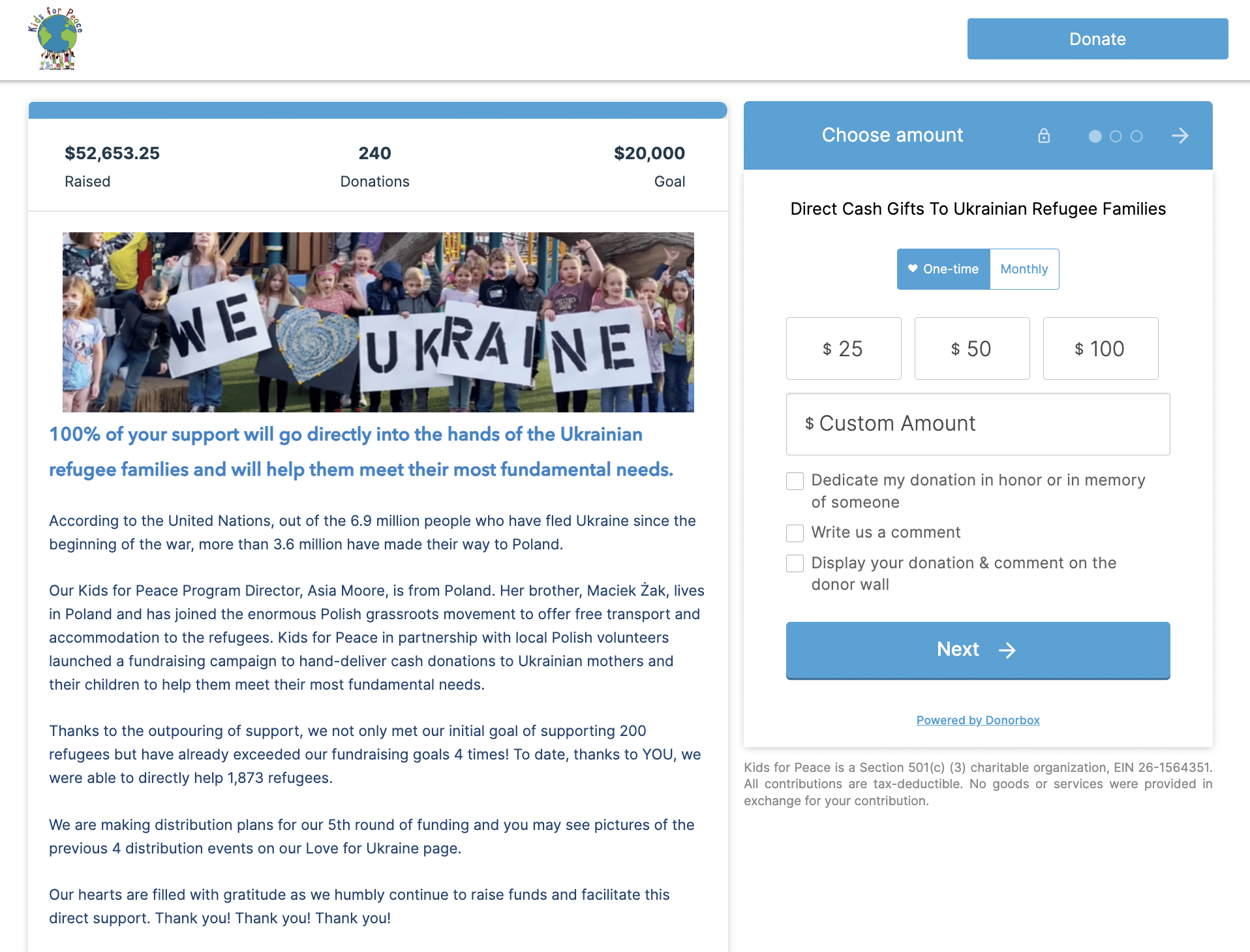 Kids for Peace

Donate

$52,653.25
Raised

240
Donations

$20,000
Goal

WE UKRAINE

100% of your support will go directly into the hands of the Ukrainian refugee families and will help them meet their most fundamental needs.

According to the United Nations, out of the 6.9 million people who have fled Ukraine since the beginning of the war, more than 3.6 million have made their way to Poland.

Our Kids for Peace Program Director, Asia Moore, is from Poland. Her brother, Maciek Żak, lives in Poland and has joined the enormous Polish grassroots movement to offer free transport and accommodation to the refugees. Kids for Peace in partnership with local Polish volunteers launched a fundraising campaign to hand-deliver cash donations to Ukrainian mothers and their children to help them meet their most fundamental needs.

Thanks to the outpouring of support, we not only met our initial goal of supporting 200 refugees but have already exceeded our fundraising goals 4 times! To date, thanks to YOU, we were able to directly help 1,873 refugees.

We are making distribution plans for our 5th round of funding and you may see pictures of the previous 4 distribution events on our Love for Ukraine page.

Our hearts are filled with gratitude as we humbly continue to raise funds and facilitate this direct support. Thank you! Thank you! Thank you!

Choose amount

Direct Cash Gifts To Ukrainian Refugee Families

One-time
Monthly

$ 25
$ 50
$ 100

$ Custom Amount

Dedicate my donation in honor or in memory of someone

Write us a comment

Display your donation & comment on the donor wall

Next

Powered by Donorbox

Kids for Peace is a Section 501(c) (3) charitable organization, EIN 26-1564351. All contributions are tax-deductible. No goods or services were provided in exchange for your contribution.